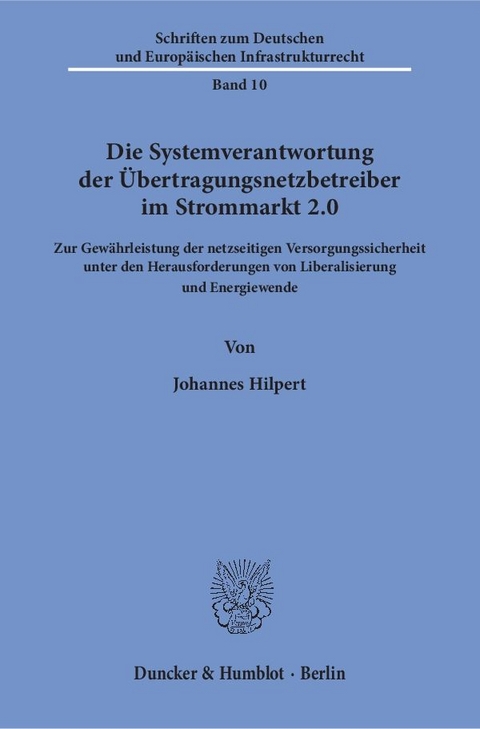 Schriften zum Deutschen und Europäischen Infrastrukturrecht

Band 10

Die Systemverantwortung der Übertragungsnetzbetreiber im Strommarkt 2.0

Zur Gewährleistung der netzseitigen Versorgungssicherheit unter den Herausforderungen von Liberalisierung und Energiewende

Von

Johannes Hilpert

Duncker & Humblot · Berlin